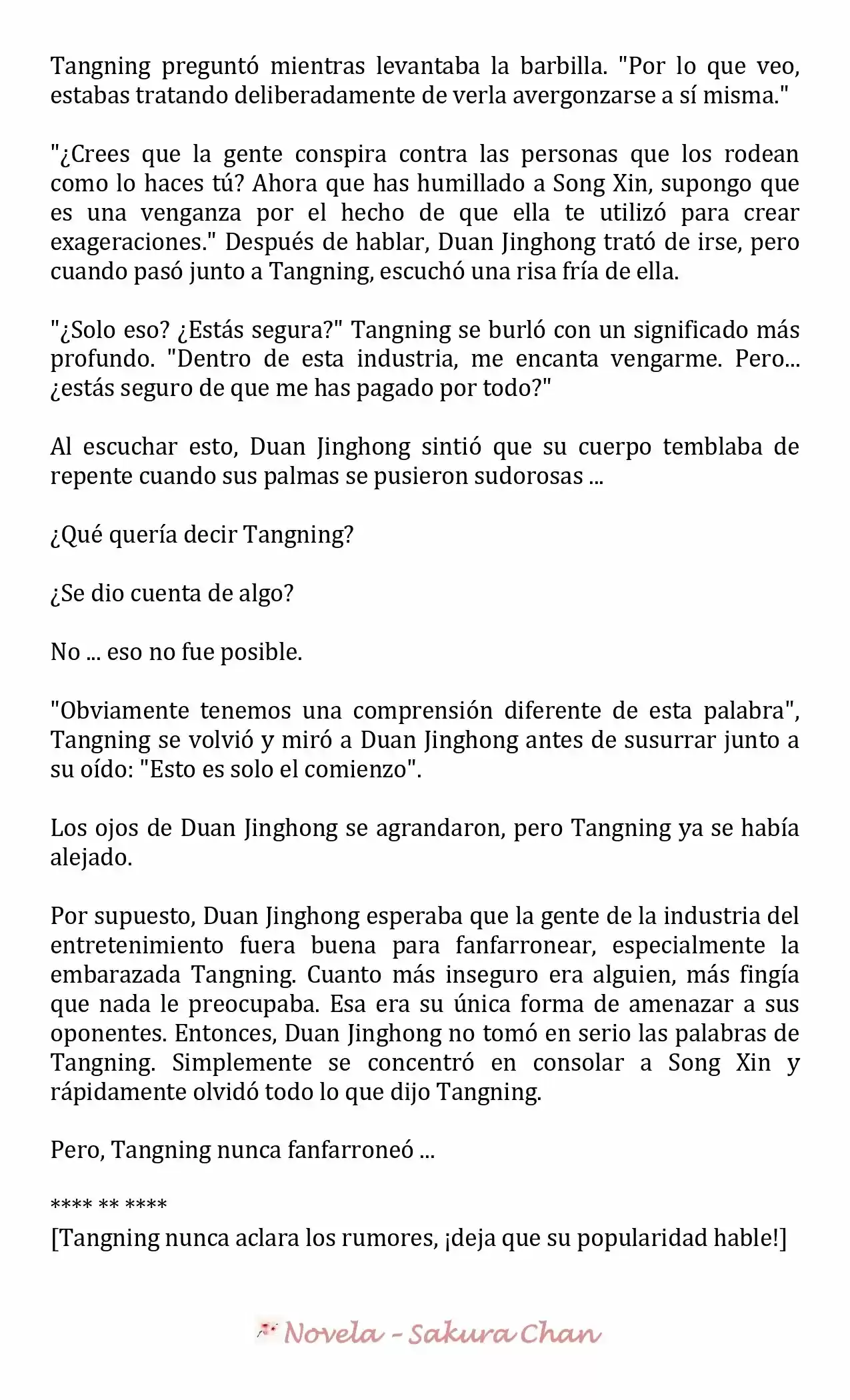 Tangning preguntó mientras levantaba la barbilla. "Por lo que veo, estabas tratando deliberadamente de verla avergonzarse a sí misma."

"¿Crees que la gente conspira contra las personas que los rodean como lo haces tú? Ahora que has humillado a Song Xin, supongo que es una venganza por el hecho de que ella te utilizó para crear exageraciones." Después de hablar, Duan Jinghong trató de irse, pero cuando pasó junto a Tangning, escuchó una risa fría de ella.

"¿Solo eso? ¿Estás segura?" Tangning se burló con un significado más profundo. "Dentro de esta industria, me encanta vengarme. Pero... ¿estás seguro de que me has pagado por todo?"

Al escuchar esto, Duan Jinghong sintió que su cuerpo temblaba de repente cuando sus palmas se pusieron sudorosas ...

¿Qué quería decir Tangning?

¿Se dio cuenta de algo?

No ... eso no fue posible.

"Obviamente tenemos una comprensión diferente de esta palabra", Tangning se volvió y miró a Duan Jinghong antes de susurrar junto a su oído: "Esto es solo el comienzo".

Los ojos de Duan Jinghong se agrandaron, pero Tangning ya se había alejado.

Por supuesto, Duan Jinghong esperaba que la gente de la industria del entretenimiento fuera buena para fanfarronear, especialmente la embarazada Tangning. Cuanto más inseguro era alguien, más fingía que nada le preocupaba. Esa era su única forma de amenazar a sus oponentes. Entonces, Duan Jinghong no tomó en serio las palabras de Tangning. Simplemente se concentró en consolar a Song Xin y rápidamente olvidó todo lo que dijo Tangning.

Pero, Tangning nunca fanfarroneó ...

**** ** ****
[Tangning nunca aclara los rumores, ¡deja que su popularidad hable!]

Novela - Sakura Chan